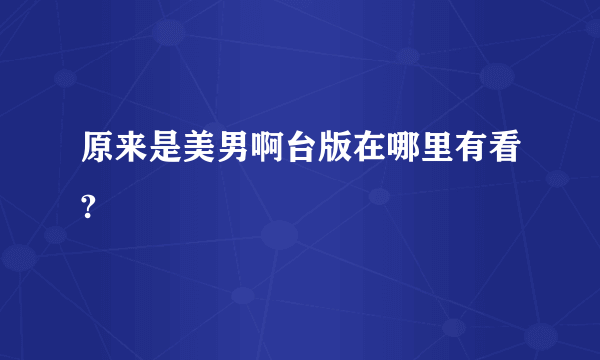 原来是美男啊台版在哪里有看?